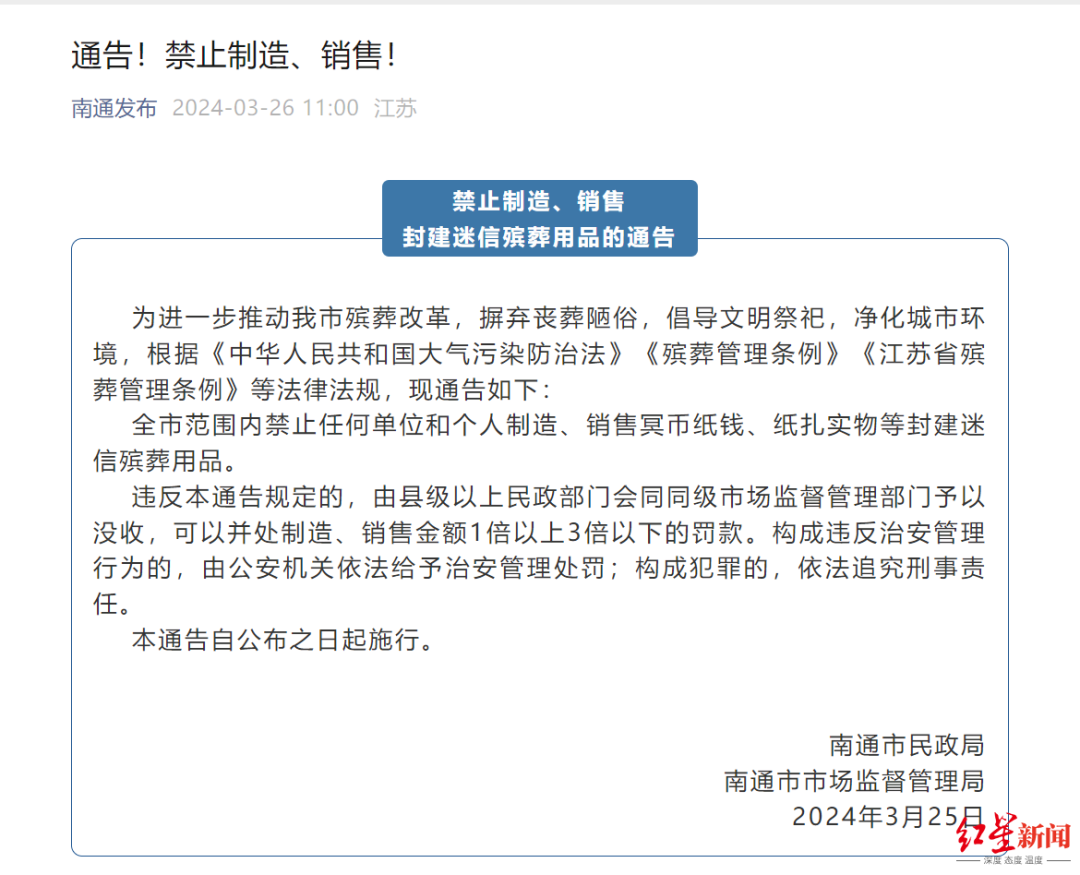 通告！禁止制造、销售！

南通发布 2024-03-26 11:00 江苏

禁止制造、销售
封建迷信殡葬用品的通告

为进一步推动我市殡葬改革，摒弃丧葬陋俗，倡导文明祭祀，净化城市环境，根据《中华人民共和国大气污染防治法》《殡葬管理条例》《江苏省殡葬管理条例》等法律法规，现通告如下：

全市范围内禁止任何单位和个人制造、销售冥币纸钱、纸扎实物等封建迷信殡葬用品。

违反本通告规定的，由县级以上民政部门会同同级市场监督管理部门予以没收，可以并处制造、销售金额1倍以上3倍以下的罚款。构成违反治安管理行为的，由公安机关依法给予治安管理处罚；构成犯罪的，依法追究刑事责任。

本通告自公布之日起施行。

南通市民政局
南通市市场监督管理局
2024年3月25日

红星新闻
深度 态度 温度